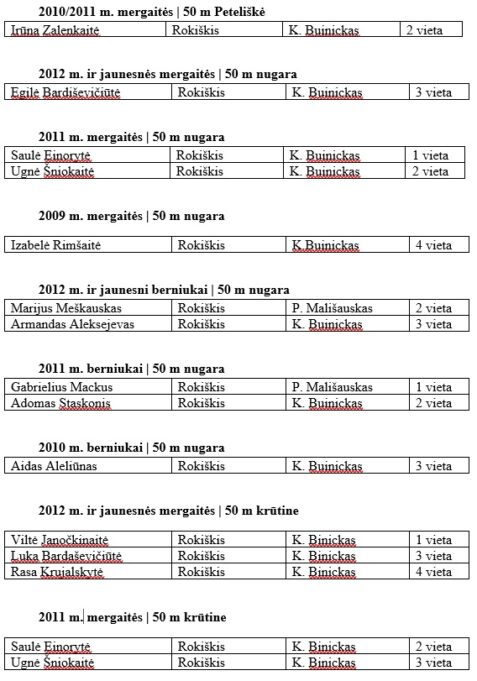 **2010/2011 m. mergaitės | 50 m Peteliškė**

| Irūna Zalenkaitė | Rokiškis | K. Buinickas | 2 vieta |
|---|---|---|---|

**2012 m. ir jaunesnės mergaitės | 50 m nugara**

| Egilė Bardiševičiūtė | Rokiškis | K. Buinickas | 3 vieta |
|---|---|---|---|

**2011 m. mergaitės | 50 m nugara**

| Saulė Einorytė | Rokiškis | K. Buinickas | 1 vieta |
|---|---|---|---|
| Ugnė Šniokaitė | Rokiškis | K. Buinickas | 2 vieta |

**2009 m. mergaitės | 50 m nugara**

| Izabelė Rimšaitė | Rokiškis | K.Buinickas | 4 vieta |
|---|---|---|---|

**2012 m. ir jaunesni berniukai | 50 m nugara**

| Marijus Meškauskas | Rokiškis | P. Mališauskas | 2 vieta |
|---|---|---|---|
| Armandas Aleksejevas | Rokiškis | K. Buinickas | 3 vieta |

**2011 m. berniukai | 50 m nugara**

| Gabrielius Mackus | Rokiškis | P. Mališauskas | 1 vieta |
|---|---|---|---|
| Adomas Staskonis | Rokiškis | K. Buinickas | 2 vieta |

**2010 m. berniukai | 50 m nugara**

| Aidas Aleliūnas | Rokiškis | K. Buinickas | 3 vieta |
|---|---|---|---|

**2012 m. ir jaunesnės mergaitės | 50 m krūtine**

| Viltė Janočkinaitė | Rokiškis | K. Binickas | 1 vieta |
|---|---|---|---|
| Luka Bardaševičiūtė | Rokiškis | K. Binickas | 3 vieta |
| Rasa Krujalskytė | Rokiškis | K. Binickas | 4 vieta |

**2011 m. mergaitės | 50 m krūtine**

| Saulė Einorytė | Rokiškis | K. Binickas | 2 vieta |
|---|---|---|---|
| Ugnė Šniokaitė | Rokiškis | K. Binickas | 3 vieta |